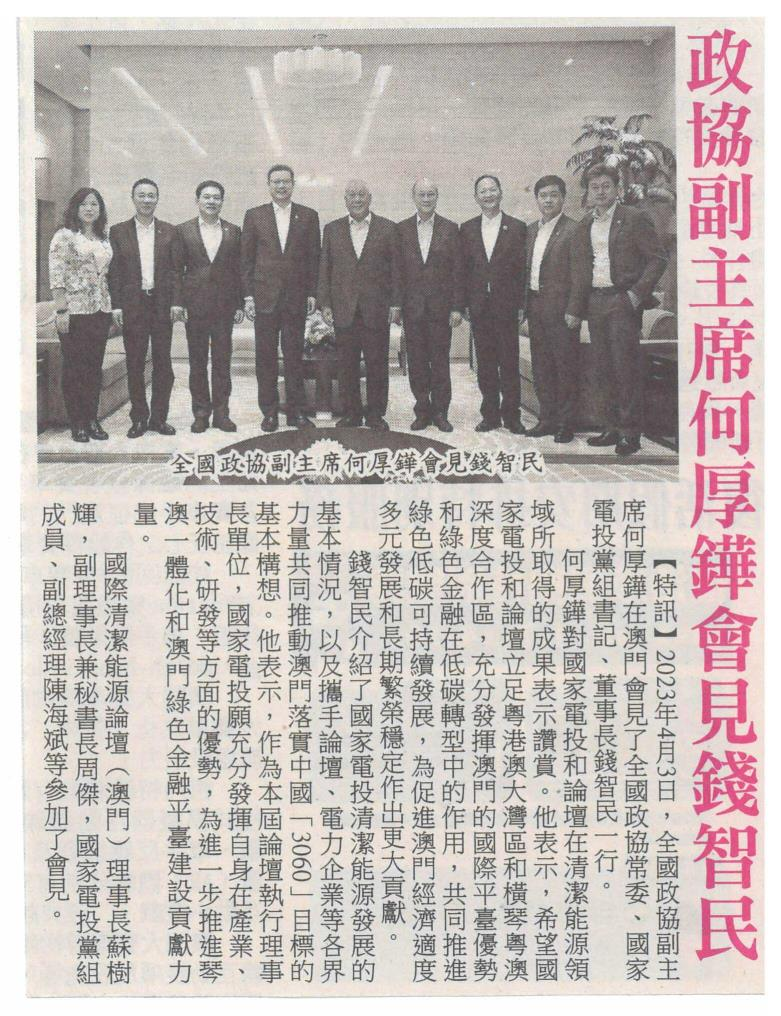 政協副主席何厚鏵會見錢智民

全國政協副主席何厚鏵會見錢智民

【特訊】2023年4月3日，全國政協副主席何厚鏵在澳門會見了全國政協常委、國家電投黨組書記、董事長錢智民一行。

何厚鏵對國家電投和論壇在清潔能源領域所取得的成果表示讚賞。他表示，希望國家電投和論壇立足粵港澳大灣區和橫琴粵澳深度合作區，充分發揮澳門的國際平臺優勢和綠色金融在低碳轉型中的作用，共同推進綠色低碳可持續發展，為促進澳門經濟適度多元發展和長期繁榮穩定作出更大貢獻。

錢智民介紹了國家電投清潔能源發展的基本情況，以及攜手論壇、電力企業等各界力量共同推動澳門落實中國「3060」目標的基本構想。他表示，作為本屆論壇執行理事長單位，國家電投願充分發揮自身在產業、技術、研發等方面的優勢，為進一步推進琴澳一體化和澳門綠色金融平臺建設貢獻力量。

國際清潔能源論壇（澳門）理事長蘇樹輝，副理事長兼秘書長周傑，國家電投黨組成員、副總經理陳海斌等參加了會見。